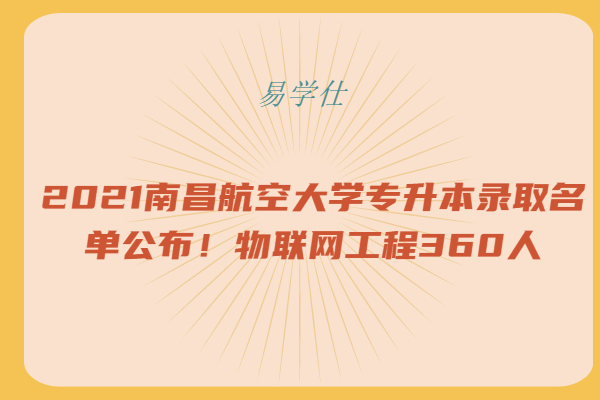 易学仕

2021南昌航空大学专升本录取名单公布！物联网工程360人